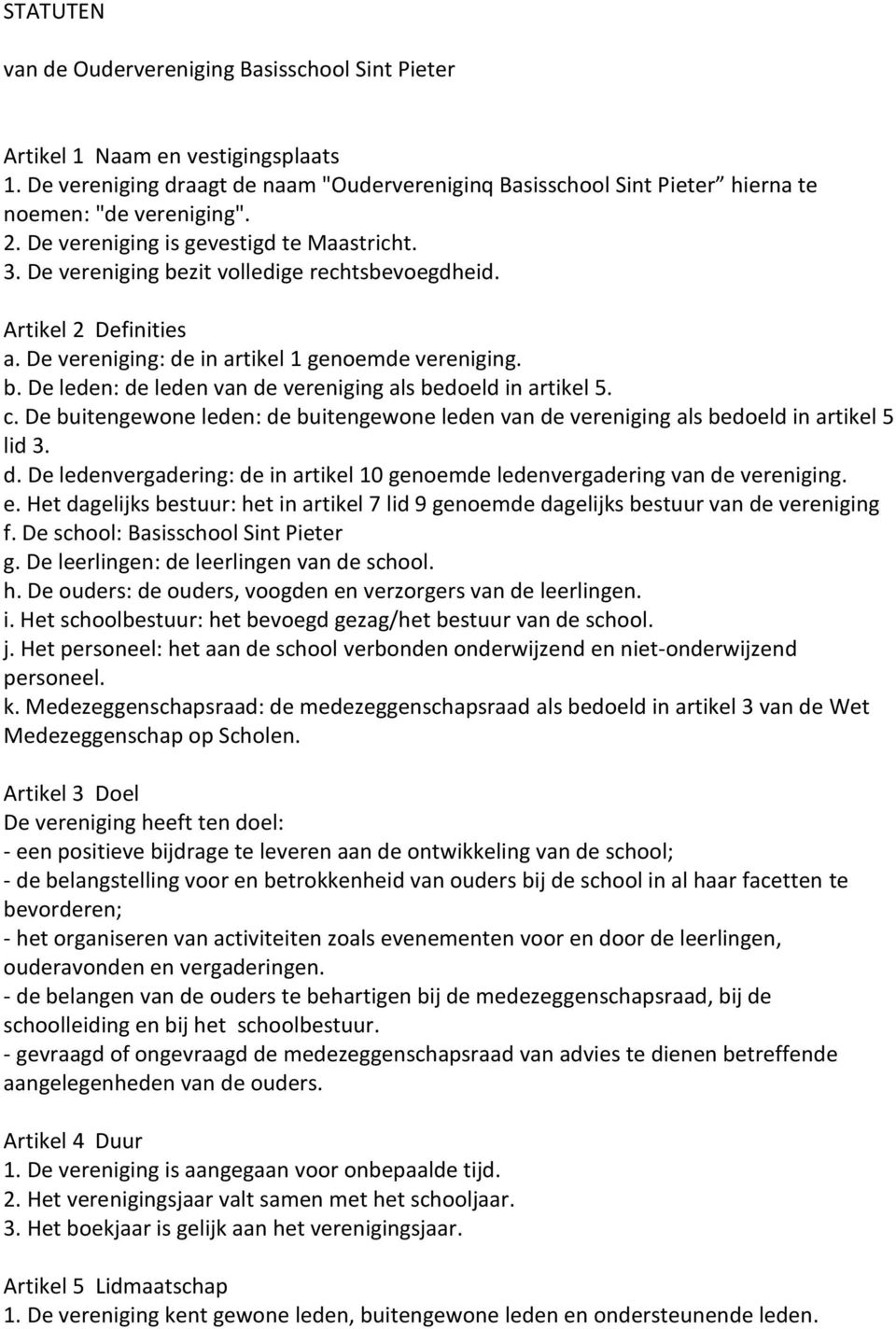 STATUTEN

van de Oudervereniging Basisschool Sint Pieter

Artikel 1 Naam en vestigingsplaats
1. De vereniging draagt de naam "Ouderverenigingq Basisschool Sint Pieter” hierna te noemen: "de vereniging".
2. De vereniging is gevestigd te Maastricht.
3. De vereniging bezit volledige rechtsbevoegdheid.

Artikel 2 Definities
a. De vereniging: de in artikel 1 genoemde vereniging.
b. De leden: de leden van de vereniging als bedoeld in artikel 5.
c. De buitengewone leden: de buitengewone leden van de vereniging als bedoeld in artikel 5 lid 3.
d. De ledenvergadering: de in artikel 10 genoemde ledenvergadering van de vereniging.
e. Het dagelijks bestuur: het in artikel 7 lid 9 genoemde dagelijks bestuur van de vereniging
f. De school: Basisschool Sint Pieter
g. De leerlingen: de leerlingen van de school.
h. De ouders: de ouders, voogden en verzorgers van de leerlingen.
i. Het schoolbestuur: het bevoegd gezag/het bestuur van de school.
j. Het personeel: het aan de school verbonden onderwijzend en niet-onderwijzend personeel.
k. Medezeggenschapsraad: de medezeggenschapsraad als bedoeld in artikel 3 van de Wet Medezeggenschap op Scholen.

Artikel 3 Doel
De vereniging heeft ten doel:
- een positieve bijdrage te leveren aan de ontwikkeling van de school;
- de belangstelling voor en betrokkenheid van ouders bij de school in al haar facetten te bevorderen;
- het organiseren van activiteiten zoals evenementen voor en door de leerlingen, ouderavonden en vergaderingen.
- de belangen van de ouders te behartigen bij de medezeggenschapsraad, bij de schoolleiding en bij het schoolbestuur.
- gevraagd of ongevraagd de medezeggenschapsraad van advies te dienen betreffende aangelegenheden van de ouders.

Artikel 4 Duur
1. De vereniging is aangegaan voor onbepaalde tijd.
2. Het verenigingsjaar valt samen met het schooljaar.
3. Het boekjaar is gelijk aan het verenigingsjaar.

Artikel 5 Lidmaatschap
1. De vereniging kent gewone leden, buitengewone leden en ondersteunende leden.